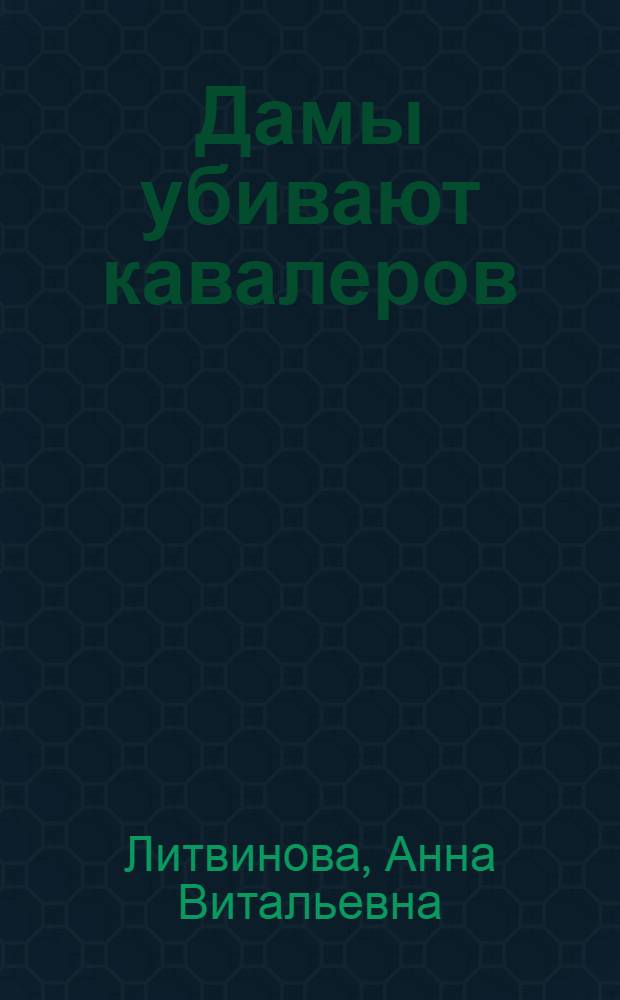 Дамы убивают кавалеров

Литвинова, Анна Витальевна